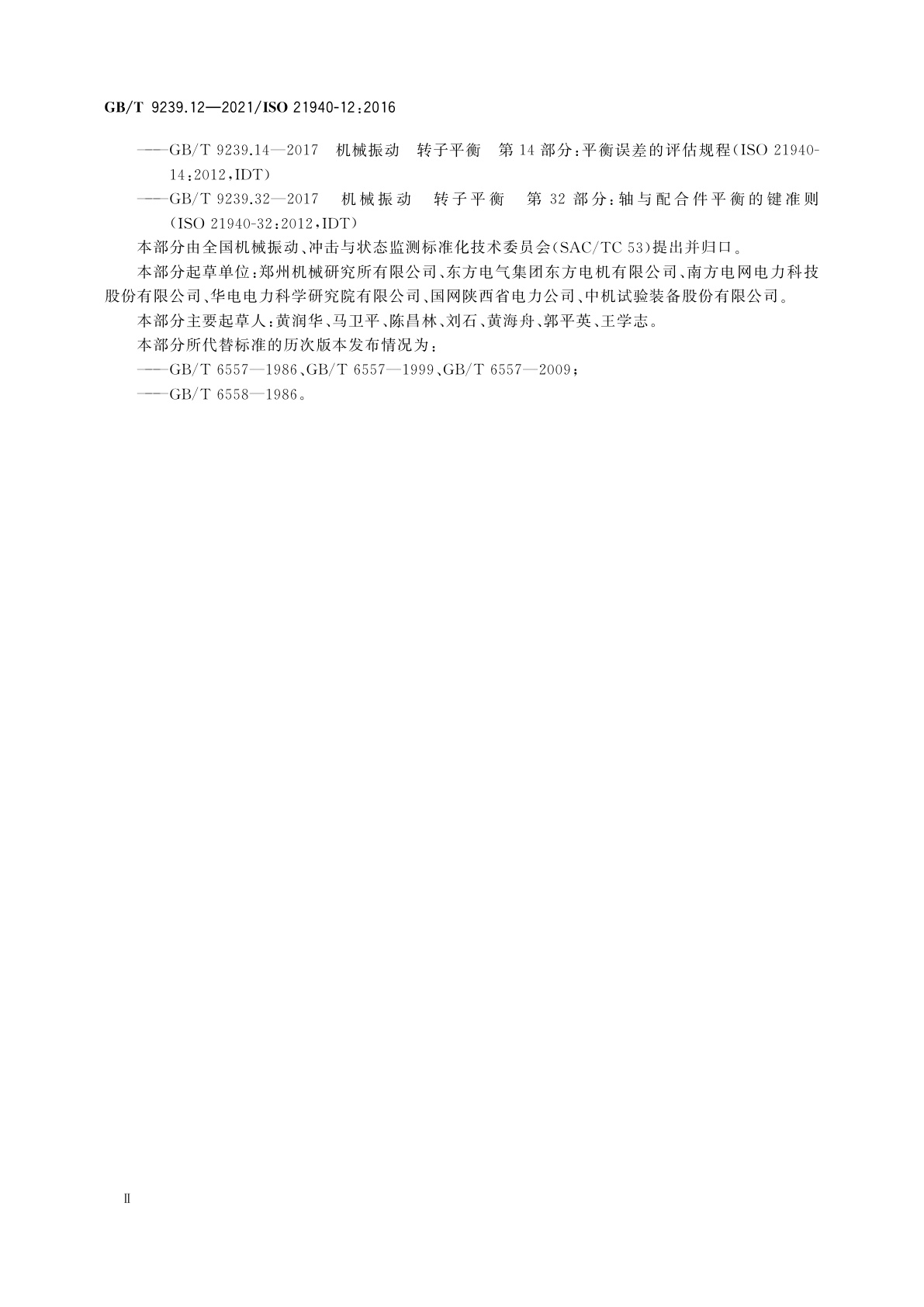 GB/T 9239.12—2021/ISO 21940-12:2016

——GB/T 9239.14—2017 机械振动 转子平衡 第14部分:平衡误差的评估规程(ISO 21940-14:2012,IDT)

——GB/T 9239.32—2017 机械振动 转子平衡 第32部分:轴与配合件平衡的键准则(ISO 21940-32:2012,IDT)

本部分由全国机械振动、冲击与状态监测标准化技术委员会(SAC/TC 53)提出并归口。

本部分起草单位:郑州机械研究所有限公司、东方电气集团东方电机有限公司、南方电网电力科技股份有限公司、华电电力科学研究院有限公司、国网陕西省电力公司、中机试验装备股份有限公司。

本部分主要起草人:黄润华、马卫平、陈昌林、刘石、黄海舟、郭平英、王学志。

本部分所代替标准的历次版本发布情况为:

——GB/T 6557—1986、GB/T 6557—1999、GB/T 6557—2009;

——GB/T 6558—1986。

II